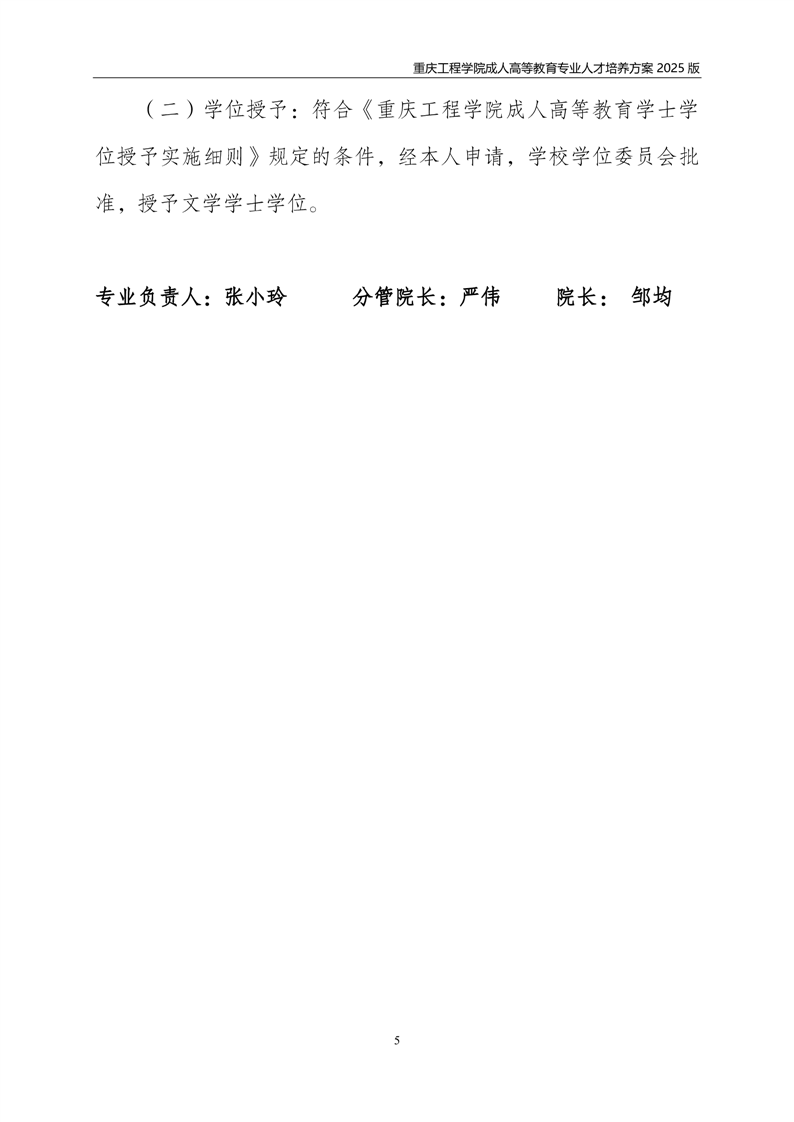 重庆工程学院成人高等教育专业人才培养方案2025版

（二）学位授予：符合《重庆工程学院成人高等教育学士学位授予实施细则》规定的条件，经本人申请，学校学位委员会批准，授予文学学士学位。

专业负责人：张小玲 分管院长：严伟 院长：邹均

5